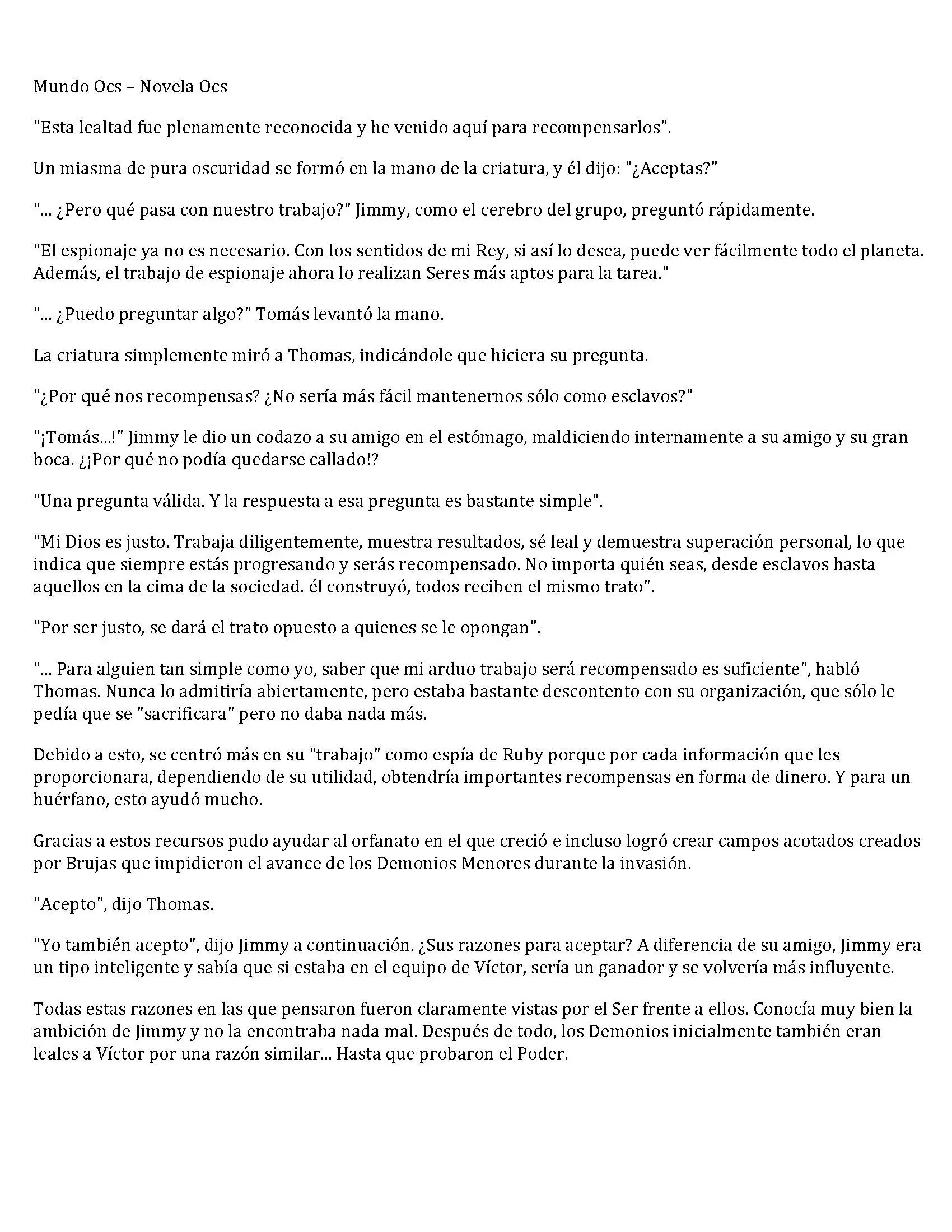 Mundo Ocs – Novela Ocs

"Esta lealtad fue plenamente reconocida y he venido aquí para recompensarlos".

Un miasma de pura oscuridad se formó en la mano de la criatura, y él dijo: "¿Aceptas?"

"... ¿Pero qué pasa con nuestro trabajo?" Jimmy, como el cerebro del grupo, preguntó rápidamente.

"El espionaje ya no es necesario. Con los sentidos de mi Rey, si así lo desea, puede ver fácilmente todo el planeta. Además, el trabajo de espionaje ahora lo realizan Seres más aptos para la tarea."

"... ¿Puedo preguntar algo?" Tomás levantó la mano.

La criatura simplemente miró a Thomas, indicándole que hiciera su pregunta.

"¿Por qué nos recompensas? ¿No sería más fácil mantenernos sólo como esclavos?"

"¡Tomás...!" Jimmy le dio un codazo a su amigo en el estómago, maldiciendo internamente a su amigo y su gran boca. ¿¡Por qué no podía quedarse callado!?

"Una pregunta válida. Y la respuesta a esa pregunta es bastante simple".

"Mi Dios es justo. Trabaja diligentemente, muestra resultados, sé leal y demuestra superación personal, lo que indica que siempre estás progresando y serás recompensado. No importa quién seas, desde esclavos hasta aquellos en la cima de la sociedad. él construyó, todos reciben el mismo trato".

"Por ser justo, se dará el trato opuesto a quienes se le opongan".

"... Para alguien tan simple como yo, saber que mi arduo trabajo será recompensado es suficiente", habló Thomas. Nunca lo admitiría abiertamente, pero estaba bastante descontento con su organización, que sólo le pedía que se "sacrificara" pero no daba nada más.

Debido a esto, se centró más en su "trabajo" como espía de Ruby porque por cada información que les proporcionara, dependiendo de su utilidad, obtendría importantes recompensas en forma de dinero. Y para un huérfano, esto ayudó mucho.

Gracias a estos recursos pudo ayudar al orfanato en el que creció e incluso logró crear campos acotados creados por Brujas que impidieron el avance de los Demonios Menores durante la invasión.

"Acepto", dijo Thomas.

"Yo también acepto", dijo Jimmy a continuación. ¿Sus razones para aceptar? A diferencia de su amigo, Jimmy era un tipo inteligente y sabía que si estaba en el equipo de Víctor, sería un ganador y se volvería más influyente.

Todas estas razones en las que pensaron fueron claramente vistas por el Ser frente a ellos. Conocía muy bien la ambición de Jimmy y no la encontraba nada mal. Después de todo, los Demonios inicialmente también eran leales a Víctor por una razón similar... Hasta que probaron el Poder.